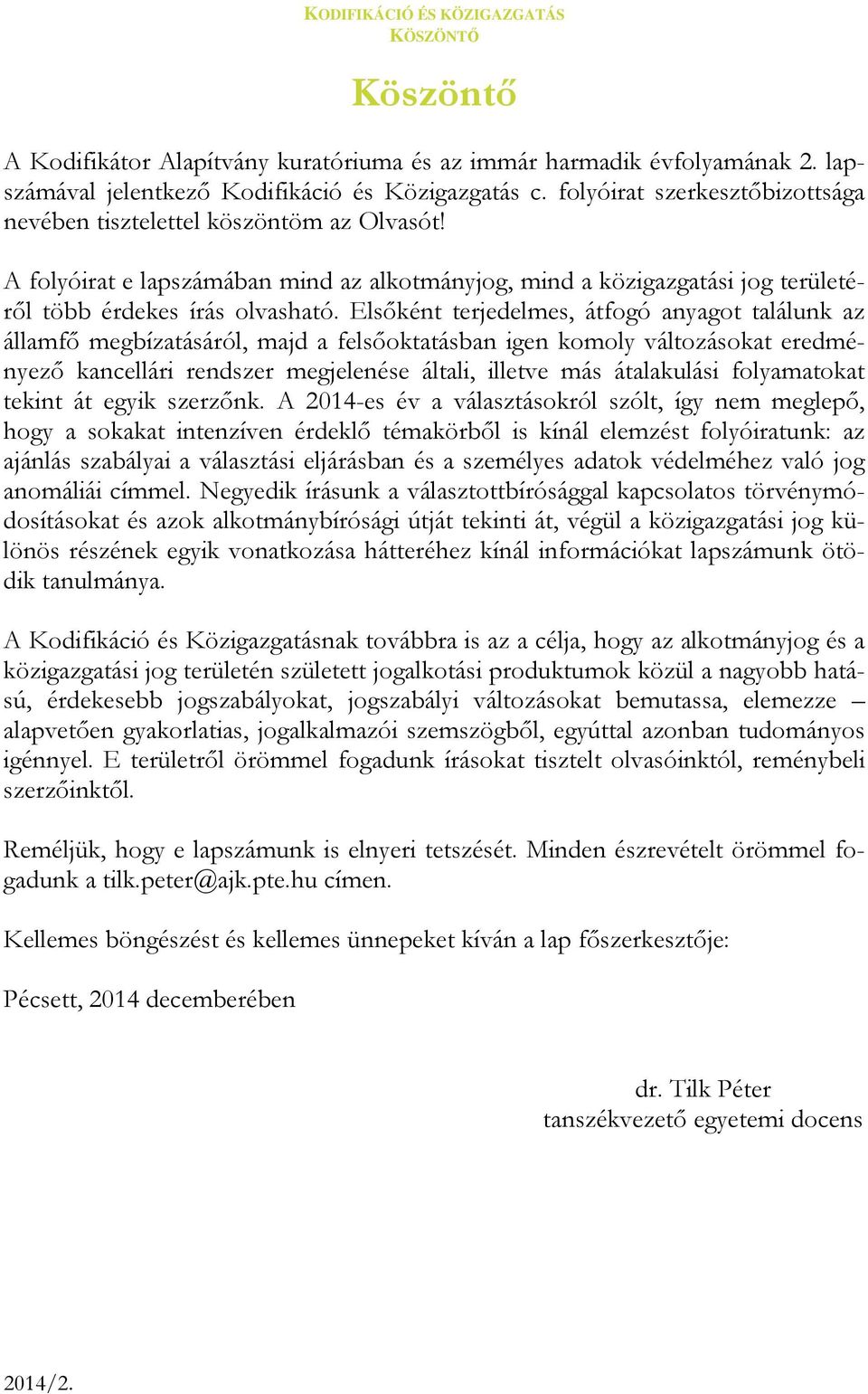 KODIFIKÁCIÓ ÉS KÖZIGAZGATÁS
KÖSZÖNTŐ

Köszöntő

A Kodifikátor Alapítvány kuratóriuma és az immár harmadik évfolyamának 2. lapszámával jelentkező Kodifikáció és Közigazgatás c. folyóirat szerkesztőbizottsága nevében tisztelettel köszöntöm az Olvasót!

A folyóirat e lapszámában mind az alkotmányjog, mind a közigazgatási jog területéről több érdekes írás olvasható. Elsőként terjedelmes, átfogó anyagot találunk az államfő megbízatásáról, majd a felsőoktatásban igen komoly változásokat eredményező kancellári rendszer megjelenése általi, illetve más átalakulási folyamatokat tekint át egyik szerzőnk. A 2014-es év a választásokról szólt, így nem meglepő, hogy a sokakat intenzíven érdeklő témakörből is kínál elemzést folyóiratunk: az ajánlás szabályai a választási eljárásban és a személyes adatok védelméhez való jog anomáliái címmel. Negyedik írásunk a választottbírósággal kapcsolatos törvénymódosításokat és azok alkotmánybírósági útját tekinti át, végül a közigazgatási jog különös részének egyik vonatkozása hátteréhez kínál információkat lapszámunk ötödik tanulmánya.

A Kodifikáció és Közigazgatásnak továbbra is az a célja, hogy az alkotmányjog és a közigazgatási jog területén született jogalkotási produktumok közül a nagyobb hatású, érdekesebb jogszabályokat, jogszabályi változásokat bemutassa, elemezze – alapvetően gyakorlatias, jogalkalmazói szemszögből, egyúttal azonban tudományos igénnyel. E területről örömmel fogadunk írásokat tisztelt olvasóinktól, reménybeli szerzőinktől.

Reméljük, hogy e lapszámunk is elnyeri tetszését. Minden észrevételt örömmel fogadunk a tilk.peter@ajk.pte.hu címen.

Kellemes böngészést és kellemes ünnepeket kíván a lap főszerkesztője:

Pécsett, 2014 decemberében

dr. Tilk Péter
tanszékvezető egyetemi docens

2014/2.